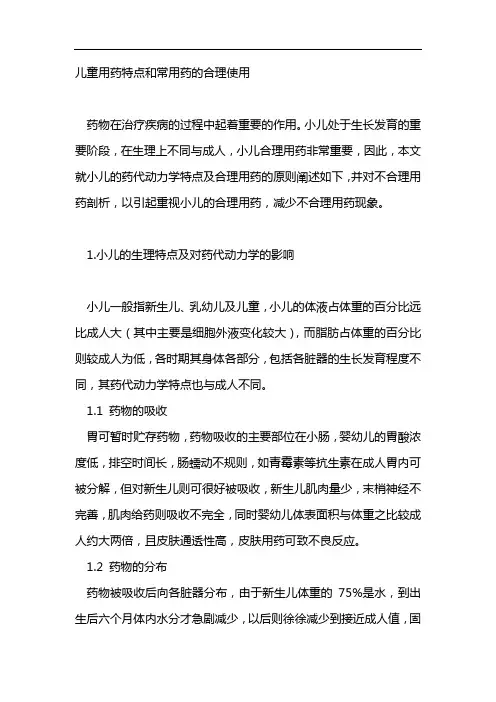 儿童用药特点和常用药的合理使用

药物在治疗疾病的过程中起着重要的作用。小儿处于生长发育的重要阶段，在生理上不同与成人，小儿合理用药非常重要，因此，本文就小儿的药代动力学特点及合理用药的原则阐述如下，并对不合理用药剖析，以引起重视小儿的合理用药，减少不合理用药现象。

1.小儿的生理特点及对药代动力学的影响

小儿一般指新生儿、乳幼儿及儿童，小儿的体液占体重的百分比远比成人大（其中主要是细胞外液变化较大），而脂肪占体重的百分比则较成人为低，各时期其身体各部分，包括各脏器的生长发育程度不同，其药代动力学特点也与成人不同。

1.1 药物的吸收

胃可暂时贮存药物，药物吸收的主要部位在小肠，婴幼儿的胃酸浓度低，排空时间长，肠蠕动不规则，如青霉素等抗生素在成人胃内可被分解，但对新生儿则可很好被吸收，新生儿肌肉量少，末梢神经不完善，肌肉给药则吸收不完全，同时婴幼儿体表面积与体重之比较成人约大两倍，且皮肤通透性高，皮肤用药可致不良反应。

1.2 药物的分布

药物被吸收后向各脏器分布，由于新生儿体重的 75%是水，到出生后六个月体内水分才急剧减少，以后则徐徐减少到接近成人值，固